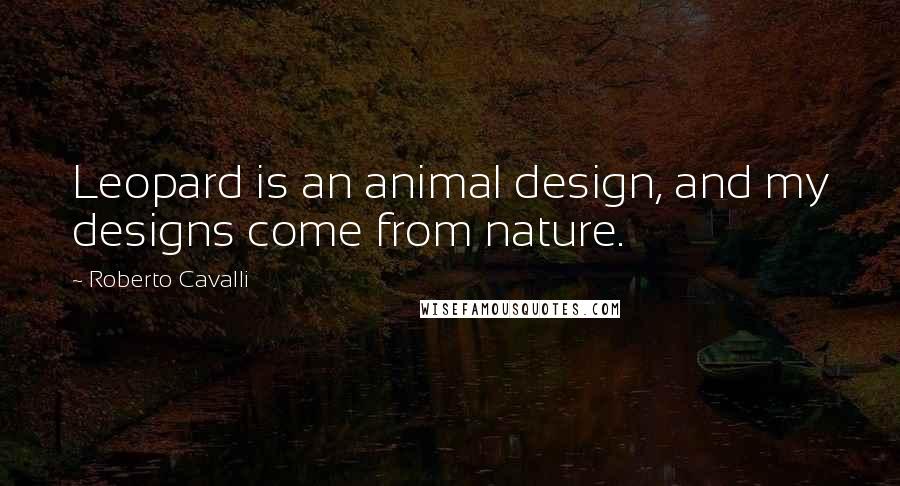 Leopard is an animal design, and my designs come from nature.

- Roberto Cavalli

WISEFAMOUSQUOTES.COM